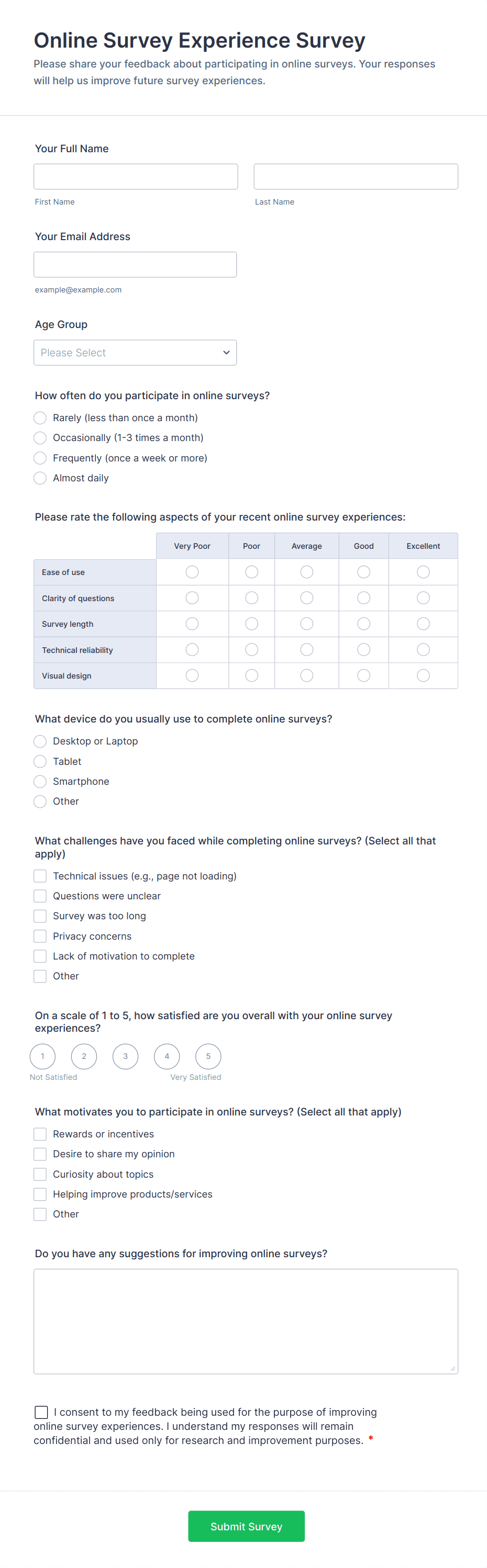 Online Survey Experience Survey

Please share your feedback about participating in online surveys. Your responses will help us improve future survey experiences.

Your Full Name

First Name

Last Name

Your Email Address

example@example.com

Age Group

Please Select

How often do you participate in online surveys?

Rarely (less than once a month)

Occasionally (1-3 times a month)

Frequently (once a week or more)

Almost daily

Please rate the following aspects of your recent online survey experiences:

| | Very Poor | Poor | Average | Good | Excellent |
|---|---|---|---|---|---|
| Ease of use | | | | | |
| Clarity of questions | | | | | |
| Survey length | | | | | |
| Technical reliability | | | | | |
| Visual design | | | | | |

What device do you usually use to complete online surveys?

Desktop or Laptop

Tablet

Smartphone

Other

What challenges have you faced while completing online surveys? (Select all that apply)

Technical issues (e.g., page not loading)

Questions were unclear

Survey was too long

Privacy concerns

Lack of motivation to complete

Other

On a scale of 1 to 5, how satisfied are you overall with your online survey experiences?

1 2 3 4 5

Not Satisfied

Very Satisfied

What motivates you to participate in online surveys? (Select all that apply)

Rewards or incentives

Desire to share my opinion

Curiosity about topics

Helping improve products/services

Other

Do you have any suggestions for improving online surveys?

I consent to my feedback being used for the purpose of improving online survey experiences. I understand my responses will remain confidential and used only for research and improvement purposes. *

Submit Survey